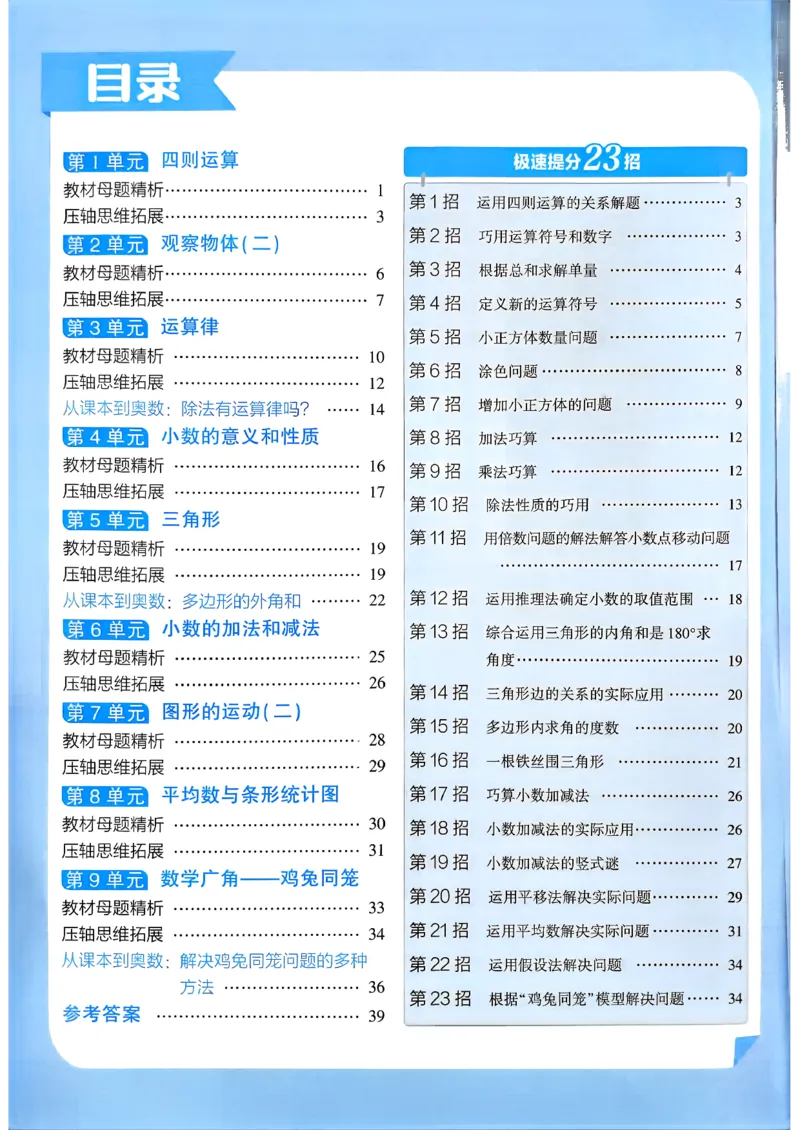 目录

第1单元 四则运算
教材母题精析 …… 1
压轴思维拓展 …… 3
第2单元 观察物体(二)
教材母题精析 …… 6
压轴思维拓展 …… 7
第3单元 运算律
教材母题精析 …… 10
压轴思维拓展 …… 12
从课本到奥数：除法有运算律吗？ …… 14
第4单元 小数的意义和性质
教材母题精析 …… 16
压轴思维拓展 …… 17
第5单元 三角形
教材母题精析 …… 19
压轴思维拓展 …… 19
从课本到奥数：多边形的外角和 …… 22
第6单元 小数的加法和减法
教材母题精析 …… 25
压轴思维拓展 …… 26
第7单元 图形的运动(二)
教材母题精析 …… 28
压轴思维拓展 …… 29
第8单元 平均数与条形统计图
教材母题精析 …… 30
压轴思维拓展 …… 31
第9单元 数学广角——鸡兔同笼
教材母题精析 …… 33
压轴思维拓展 …… 34
从课本到奥数：解决鸡兔同笼问题的多种方法 …… 36
参考答案 …… 39

极速提分23招
第1招 运用四则运算的关系解题 …… 3
第2招 巧用运算符号和数字 …… 3
第3招 根据总和求解单量 …… 4
第4招 定义新的运算符号 …… 5
第5招 小正方体数量问题 …… 7
第6招 涂色问题 …… 8
第7招 增加小正方体的问题 …… 9
第8招 加法巧算 …… 12
第9招 乘法巧算 …… 12
第10招 除法性质的巧用 …… 13
第11招 用倍数问题的解法解答小数点移动问题 …… 17
第12招 运用推理法确定小数的取值范围 …… 18
第13招 综合运用三角形的内角和是180°求角度 …… 19
第14招 三角形边的关系的实际应用 …… 20
第15招 多边形内求角的度数 …… 20
第16招 一根铁丝围三角形 …… 21
第17招 巧算小数加减法 …… 26
第18招 小数加减法的实际应用 …… 26
第19招 小数加减法的竖式谜 …… 27
第20招 运用平移法解决实际问题 …… 29
第21招 运用平均数解决实际问题 …… 31
第22招 运用假设法解决问题 …… 34
第23招 根据“鸡兔同笼”模型解决问题 …… 34